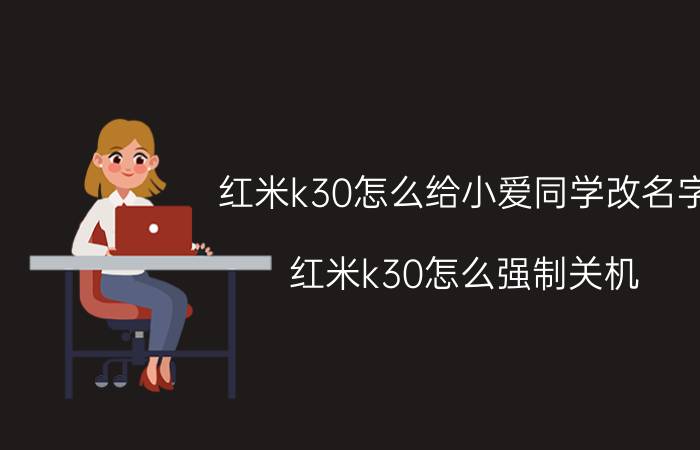 红米k30怎么给小爱同学改名字

红米k30怎么强制关机